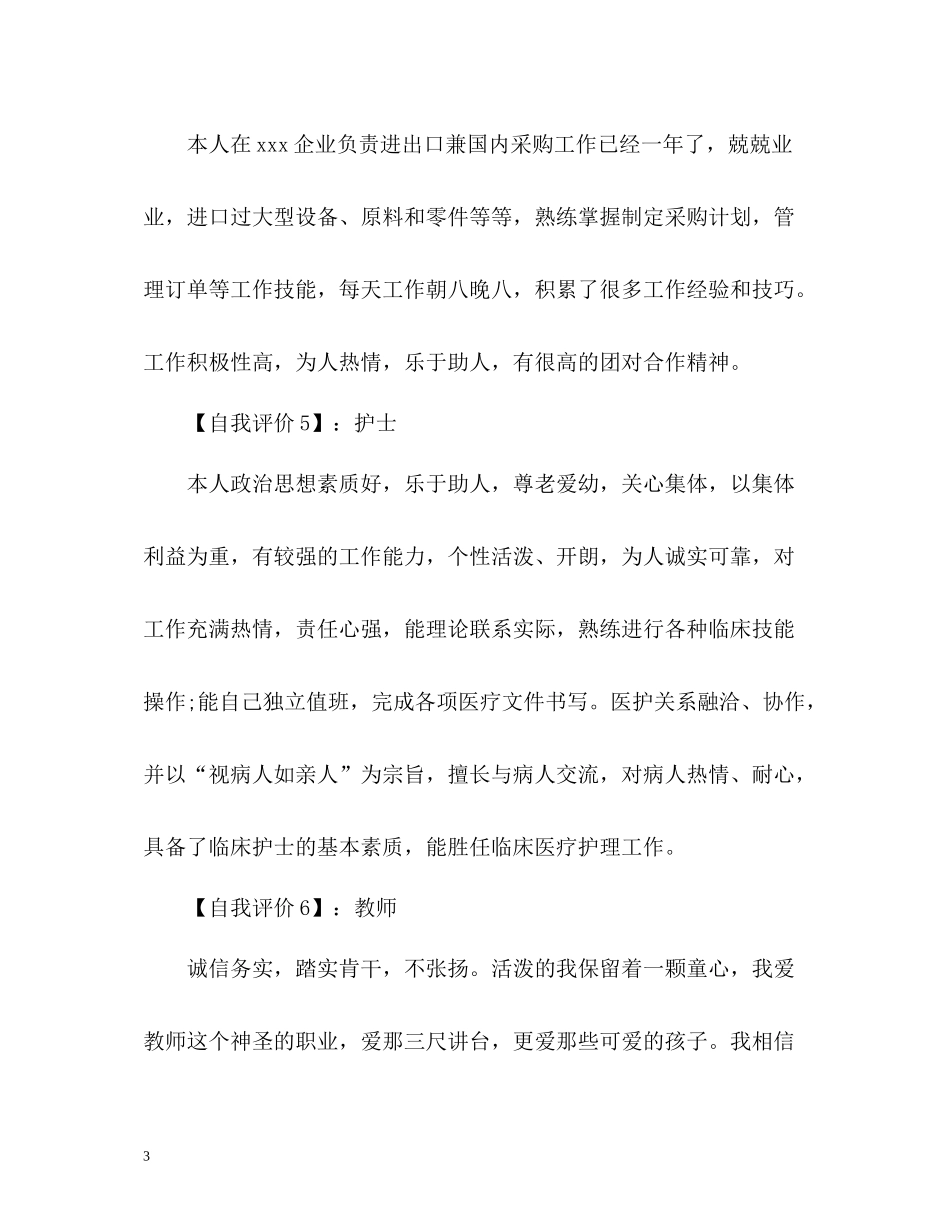 本人在 xxx 企业负责进出口兼国内采购工作已经一年了，兢兢业业，进口过大型设备、原料和零件等等，熟练掌握制定采购计划，管理订单等工作技能，每天工作朝八晚八，积累了很多工作经验和技巧。工作积极性高，为人热情，乐于助人，有很高的团对合作精神。

【自我评价 5】：护士

本人政治思想素质好，乐于助人，尊老爱幼，关心集体，以集体利益为重，有较强的工作能力，个性活泼、开朗，为人诚实可靠，对工作充满热情，责任心强，能理论联系实际，熟练进行各种临床技能操作;能自己独立值班，完成各项医疗文件书写。医护关系融洽、协作，并以“视病人如亲人”为宗旨，擅长与病人交流，对病人热情、耐心，具备了临床护士的基本素质，能胜任临床医疗护理工作。

【自我评价 6】：教师

诚信务实，踏实肯干，不张扬。活泼的我保留着一颗童心，我爱教师这个神圣的职业，爱那三尺讲台，更爱那些可爱的孩子。我相信

3